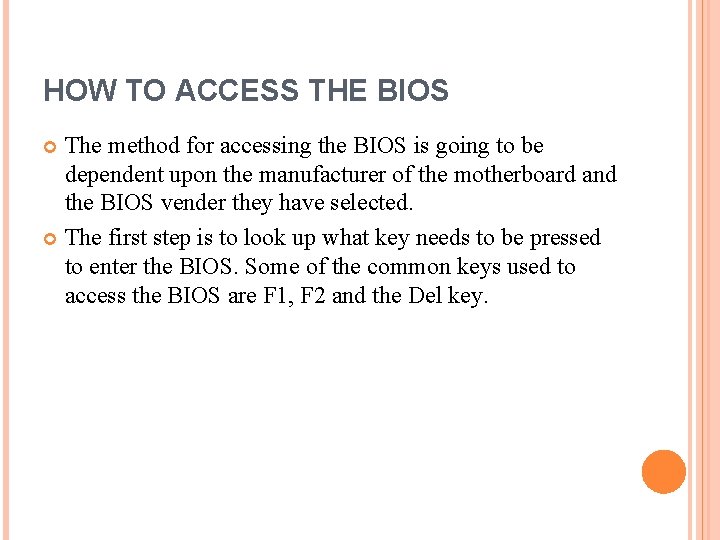 HOW TO ACCESS THE BIOS

The method for accessing the BIOS is going to be dependent upon the manufacturer of the motherboard and the BIOS vender they have selected.

The first step is to look up what key needs to be pressed to enter the BIOS. Some of the common keys used to access the BIOS are F1, F2 and the Del key.